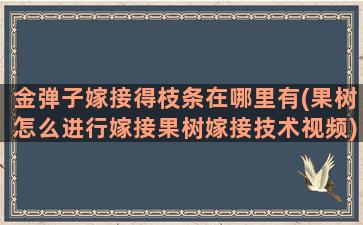 金弹子嫁接得枝条在哪里有(果树怎么进行嫁接果树嫁接技术视频)